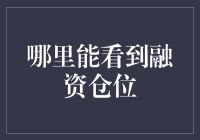 哪里能看到融资仓位